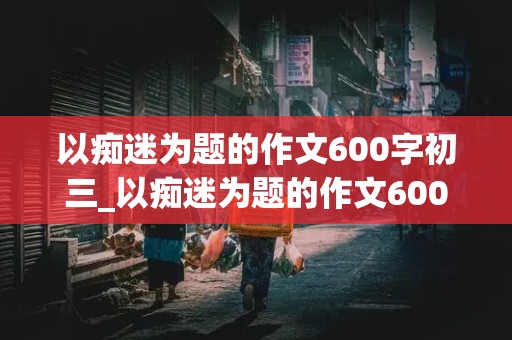 以痴迷为题的作文600字初三_以痴迷为题的作文600